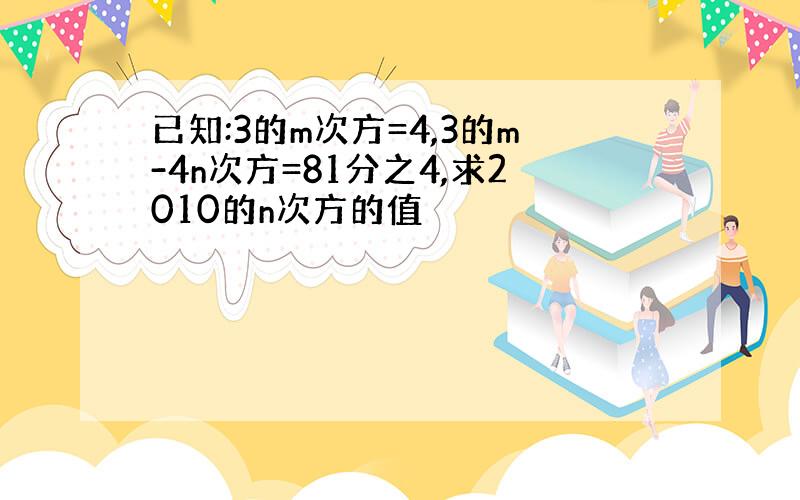 已知:3的m次方=4,3的m-4n次方=81分之4,求2010的n次方的值